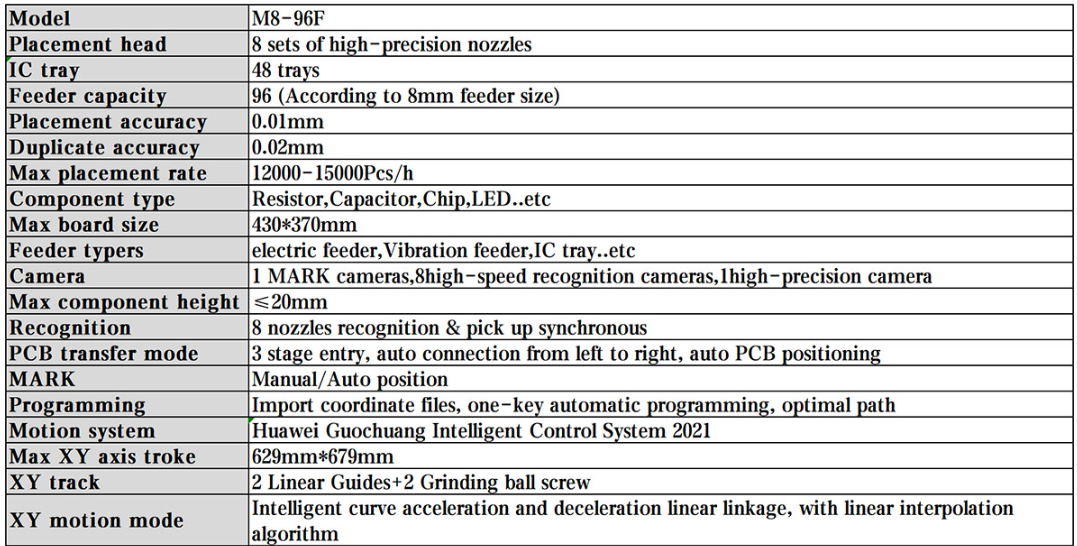 | Model | M8-96F |
|---|---|
| Placement head | 8 sets of high-precision nozzles |
| IC tray | 48 trays |
| Feeder capacity | 96 (According to 8mm feeder size) |
| Placement accuracy | 0.01mm |
| Duplicate accuracy | 0.02mm |
| Max placement rate | 12000-15000Pcs/h |
| Component type | Resistor,Capacitor,Chip,LED..etc |
| Max board size | 430*370mm |
| Feeder typers | electric feeder,Vibration feeder,IC tray..etc |
| Camera | 1 MARK cameras,8high-speed recognition cameras,1high-precision camera |
| Max component height | ≤20mm |
| Recognition | 8 nozzles recognition & pick up synchronous |
| PCB transfer mode | 3 stage entry, auto connection from left to right, auto PCB positioning |
| MARK | Manual/Auto position |
| Programming | Import coordinate files, one-key automatic programming, optimal path |
| Motion system | Huawei Guochuang Intelligent Control System 2021 |
| Max XY axis troke | 629mm*679mm |
| XY track | 2 Linear Guides+2 Grinding ball screw |
| XY motion mode | Intelligent curve acceleration and deceleration linear linkage, with linear interpolation algorithm |